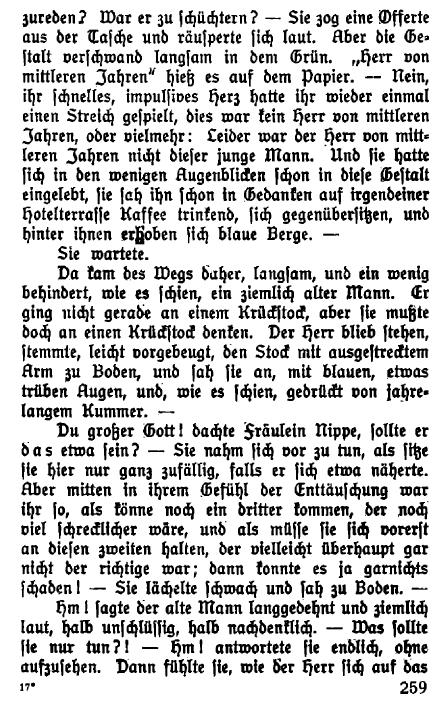 zureden? War er zu schüchtern? — Sie zog eine Offerte aus der Tasche und räusperte sich laut. Aber die Gestalt verschwand langsam in dem Grün. „Herr von mittleren Jahren" hieß es auf dem Papier. — Nein, ihr schnelles, impulsives Herz hatte ihr wieder einmal einen Streich gespielt, dies war kein Herr von mittleren Jahren, oder vielmehr: Leider war der Herr von mittleren Jahren nicht dieser junge Mann. Und sie hatte sich in den wenigen Augenblicken schon in diese Gestalt eingelebt, sie sah ihn schon in Gedanken auf irgendeiner Hotelterrasse Kaffee trinkend, sich gegenübersitzen, und hinter ihnen erhoben sich blaue Berge. —

Sie wartete.

Da kam des Wegs daher, langsam, und ein wenig behindert, wie es schien, ein ziemlich alter Mann. Er ging nicht gerade an einem Krückstock, aber sie mußte doch an einen Krückstock denken. Der Herr blieb stehen, stemmte, leicht vorgebeugt, den Stock mit ausgestrecktem Arm zu Boden, und sah sie an, mit blauen, etwas trüben Augen, und, wie es schien, gedrückt von jahrelangem Kummer. —

Du großer Gott! dachte Fräulein Nippe, sollte er das etwa sein? — Sie nahm sich vor zu tun, als sitze sie hier nur ganz zufällig, falls er sich etwa näherte. Aber mitten in ihrem Gefühl der Enttäuschung war ihr so, als könne noch ein dritter kommen, der noch viel schrecklicher wäre, und als müsse sie sich vorerst an diesen zweiten halten, der vielleicht überhaupt gar nicht der richtige war; dann konnte es ja garnichts schaden! — Sie lächelte schwach und sah zu Boden. —

Hm! sagte der alte Mann langgedehnt und ziemlich laut, halb unschlüssig, halb nachdenklich. — Was sollte sie nur tun?! — Hm! antwortete sie endlich, ohne aufzusehen. Dann fühlte sie, wie der Herr sich auf das

17* 259